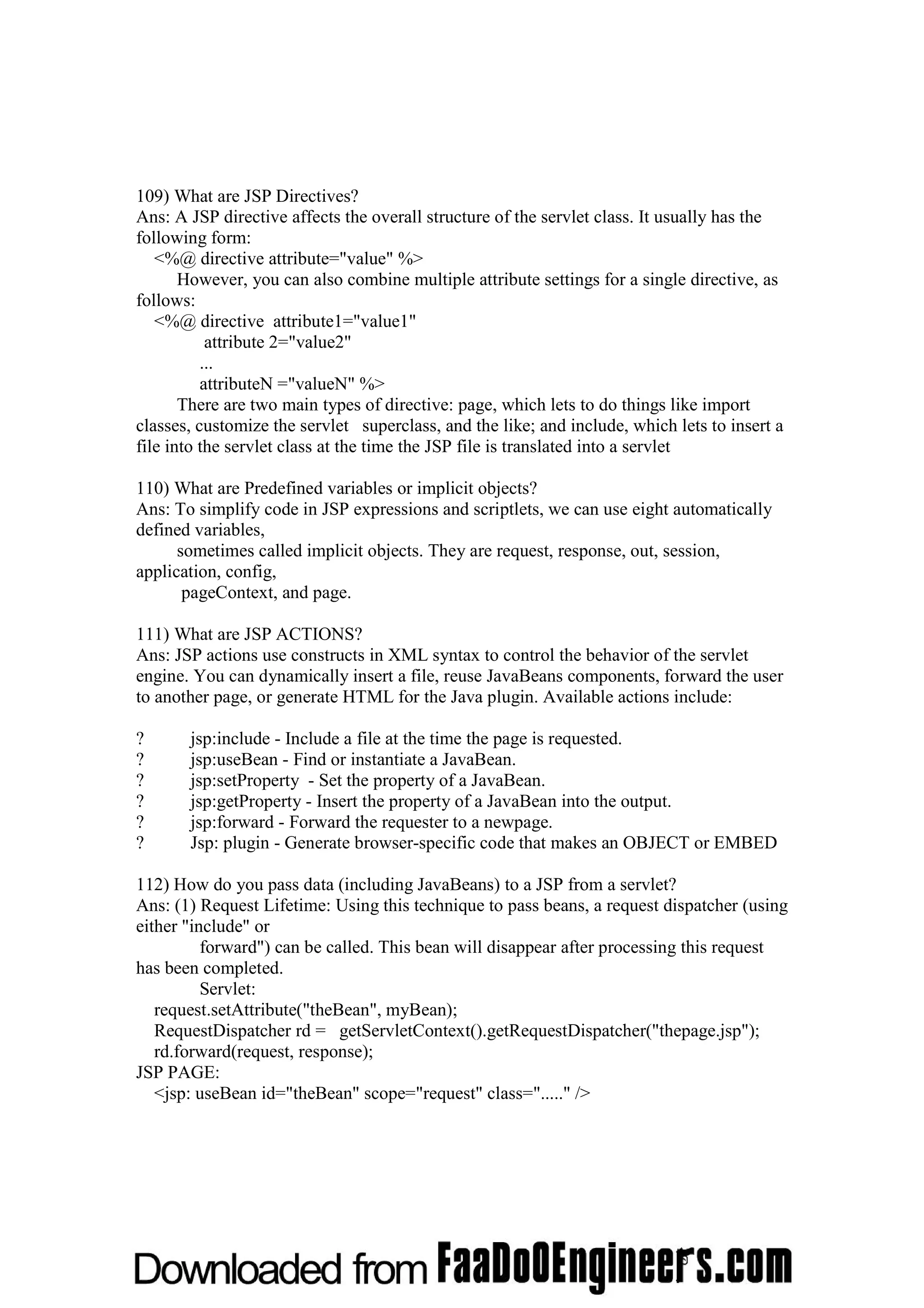 109) What are JSP Directives?
Ans: A JSP directive affects the overall structure of the servlet class. It usually has the following form:
<%@ directive attribute="value" %>
However, you can also combine multiple attribute settings for a single directive, as follows:
<%@ directive attribute1="value1"
attribute 2="value2"
...
attributeN ="valueN" %>
There are two main types of directive: page, which lets to do things like import classes, customize the servlet superclass, and the like; and include, which lets to insert a file into the servlet class at the time the JSP file is translated into a servlet

110) What are Predefined variables or implicit objects?
Ans: To simplify code in JSP expressions and scriptlets, we can use eight automatically defined variables,
sometimes called implicit objects. They are request, response, out, session, application, config,
pageContext, and page.

111) What are JSP ACTIONS?
Ans: JSP actions use constructs in XML syntax to control the behavior of the servlet engine. You can dynamically insert a file, reuse JavaBeans components, forward the user to another page, or generate HTML for the Java plugin. Available actions include:

? jsp:include - Include a file at the time the page is requested.
? jsp:useBean - Find or instantiate a JavaBean.
? jsp:setProperty - Set the property of a JavaBean.
? jsp:getProperty - Insert the property of a JavaBean into the output.
? jsp:forward - Forward the requester to a newpage.
? Jsp: plugin - Generate browser-specific code that makes an OBJECT or EMBED

112) How do you pass data (including JavaBeans) to a JSP from a servlet?
Ans: (1) Request Lifetime: Using this technique to pass beans, a request dispatcher (using either "include" or
forward") can be called. This bean will disappear after processing this request has been completed.
Servlet:
request.setAttribute("theBean", myBean);
RequestDispatcher rd = getServletContext().getRequestDispatcher("thepage.jsp");
rd.forward(request, response);
JSP PAGE:
<jsp: useBean id="theBean" scope="request" class="....." />

Downloaded from FaaDoOEngineers.com